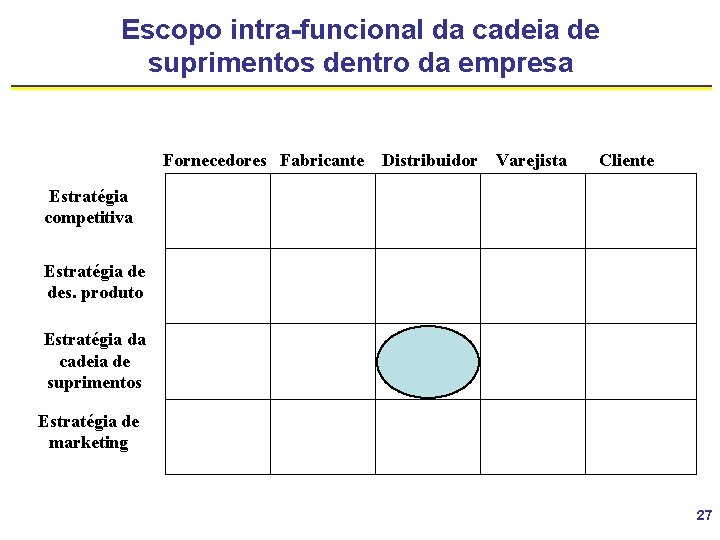 Escopo intra-funcional da cadeia de suprimentos dentro da empresa

| | Fornecedores | Fabricante | Distribuidor | Varejista | Cliente |
|---|---|---|---|---|---|
| Estratégia competitiva | | | | | |
| Estratégia de des. produto | | | | | |
| Estratégia da cadeia de suprimentos | | | | | |
| Estratégia de marketing | | | | | |

27